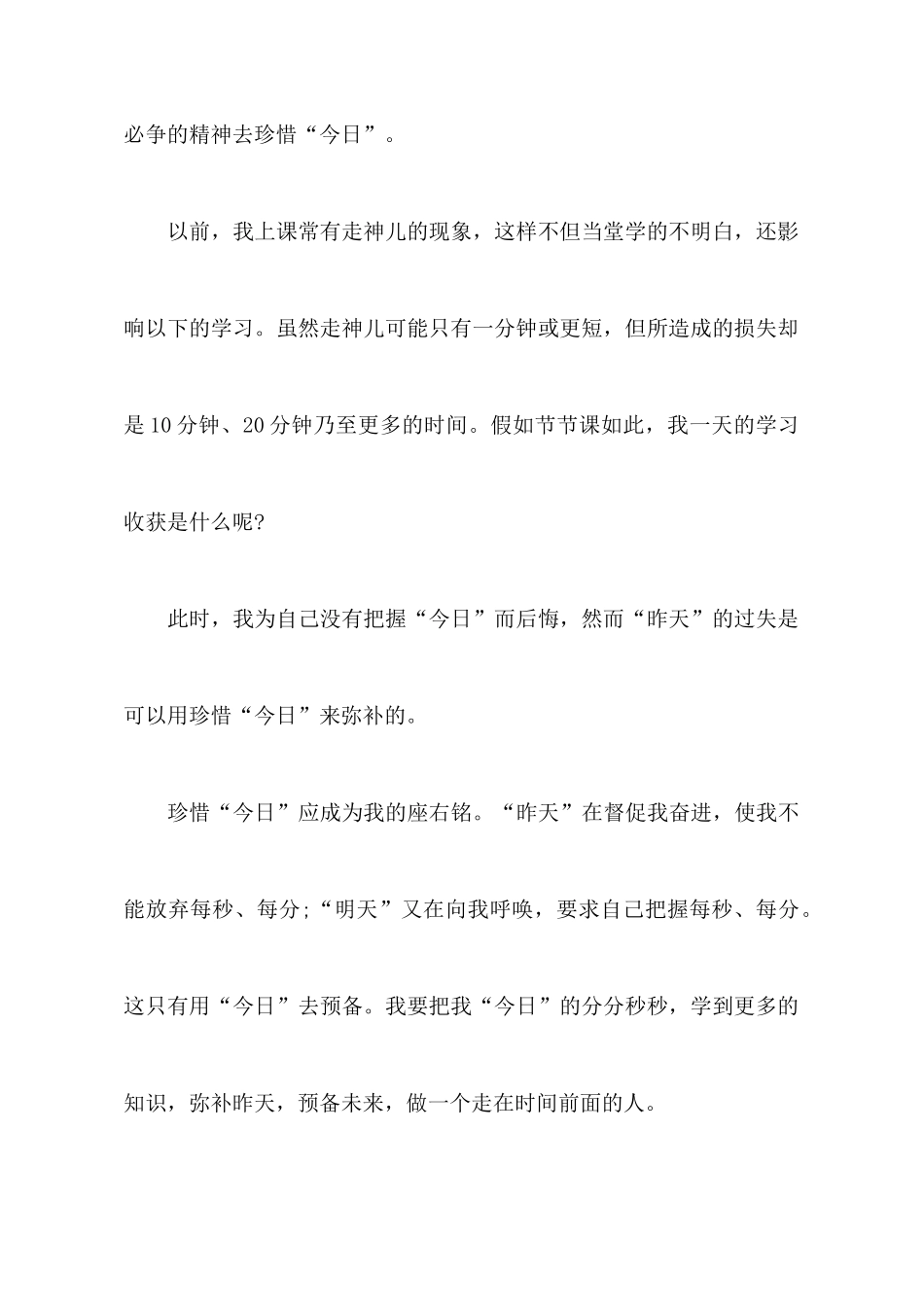 必争的精神去珍惜“今日”。

以前，我上课常有走神儿的现象，这样不但当堂学的不明白，还影响以下的学习。虽然走神儿可能只有一分钟或更短，但所造成的损失却是10分钟、20分钟乃至更多的时间。假如节节课如此，我一天的学习收获是什么呢?

此时，我为自己没有把握“今日”而后悔，然而“昨天”的过失是可以用珍惜“今日”来弥补的。

珍惜“今日”应成为我的座右铭。“昨天”在督促我奋进，使我不能放弃每秒、每分;“明天”又在向我呼唤，要求自己把握每秒、每分。这只有用“今日”去预备。我要把我“今日”的分分秒秒，学到更多的知识，弥补昨天，预备未来，做一个走在时间前面的人。